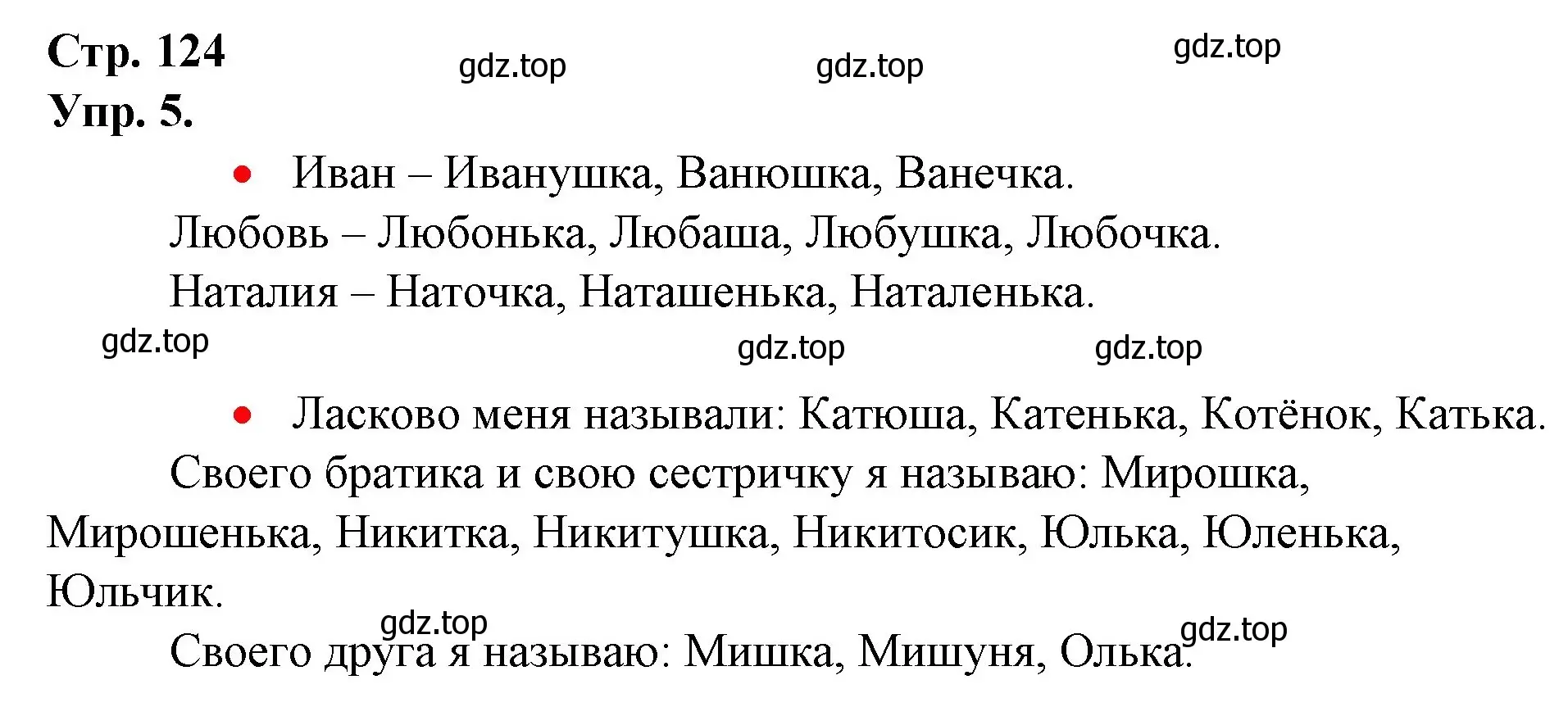 Стр. 124
gdz.top gdz.top gdz.top
Упр. 5.

• Иван – Иванушка, Ванюшка, Ванечка.

Любовь – Любонька, Любаша, Любушка, Любочка.

Наталия – Наточка, Наташенька, Наталенька.

gdz.top gdz.top gdz.top

• Ласково меня называли: Катюша, Катенька, Котёнок, Катька.

Своего братика и свою сестричку я называю: Мирошка, Мирошенька, Никитка, Никитушка, Никитосик, Юлька, Юленька, Юльчик.

gdz.top gdz.top

Своего друга я называю: Мишка, Мишуня, Олька.